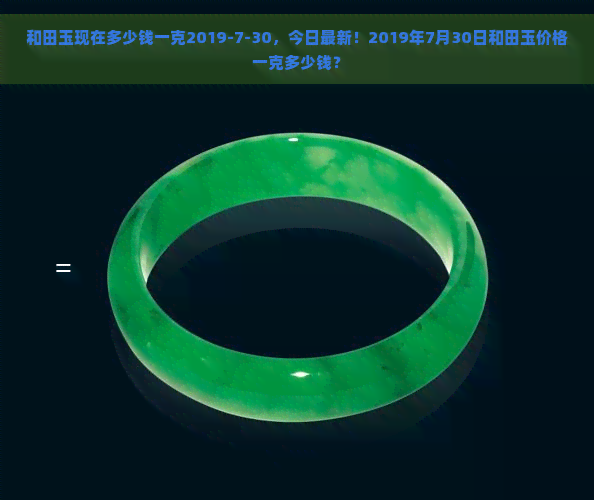 和田玉现在多少钱一克2019-7-30，今日最新！2019年7月30日和田玉价格一克多少钱？

=